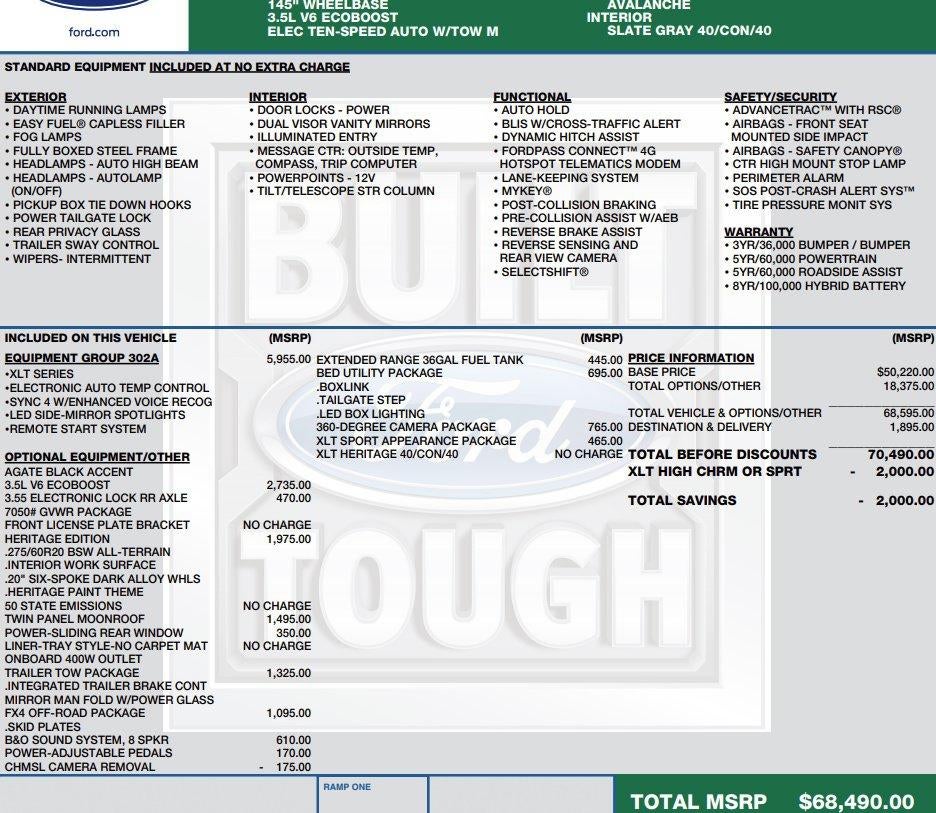 ford.com

145" WHEELBASE
3.5L V6 ECOBOOST
ELEC TEN-SPEED AUTO W/TOW M

AVALANCHE
INTERIOR
SLATE GRAY 40/CON/40

STANDARD EQUIPMENT INCLUDED AT NO EXTRA CHARGE

EXTERIOR
• DAYTIME RUNNING LAMPS
• EASY FUEL® CAPLESS FILLER
• FOG LAMPS
• FULLY BOXED STEEL FRAME
• HEADLAMPS - AUTO HIGH BEAM
• HEADLAMPS - AUTOLAMP (ON/OFF)
• PICKUP BOX TIE DOWN HOOKS
• POWER TAILGATE LOCK
• REAR PRIVACY GLASS
• TRAILER SWAY CONTROL
• WIPERS- INTERMITTENT

INTERIOR
• DOOR LOCKS - POWER
• DUAL VISOR VANITY MIRRORS
• ILLUMINATED ENTRY
• MESSAGE CTR: OUTSIDE TEMP, COMPASS, TRIP COMPUTER
• POWERPOINTS - 12V
• TILT/TELESCOPE STR COLUMN

FUNCTIONAL
• AUTO HOLD
• BLIS W/CROSS-TRAFFIC ALERT
• DYNAMIC HITCH ASSIST
• FORDPASS CONNECT™ 4G HOTSPOT TELEMATICS MODEM
• LANE-KEEPING SYSTEM
• MYKEY®
• POST-COLLISION BRAKING
• PRE-COLLISION ASSIST W/AEB
• REVERSE BRAKE ASSIST
• REVERSE SENSING AND REAR VIEW CAMERA
• SELECTSHIFT®

SAFETY/SECURITY
• ADVANCETRAC™ WITH RSC®
• AIRBAGS - FRONT SEAT MOUNTED SIDE IMPACT
• AIRBAGS - SAFETY CANOPY®
• CTR HIGH MOUNT STOP LAMP
• PERIMETER ALARM
• SOS POST-CRASH ALERT SYS™
• TIRE PRESSURE MONIT SYS

WARRANTY
• 3YR/36,000 BUMPER / BUMPER
• 5YR/60,000 POWERTRAIN
• 5YR/60,000 ROADSIDE ASSIST
• 8YR/100,000 HYBRID BATTERY

INCLUDED ON THIS VEHICLE (MSRP)
EQUIPMENT GROUP 302A 5,955.00
•XLT SERIES
•ELECTRONIC AUTO TEMP CONTROL
•SYNC 4 W/ENHANCED VOICE RECOG
•LED SIDE-MIRROR SPOTLIGHTS
•REMOTE START SYSTEM

OPTIONAL EQUIPMENT/OTHER
AGATE BLACK ACCENT
3.5L V6 ECOBOOST 2,735.00
3.55 ELECTRONIC LOCK RR AXLE 470.00
7050# GVWR PACKAGE
FRONT LICENSE PLATE BRACKET NO CHARGE
HERITAGE EDITION 1,975.00
.275/60R20 BSW ALL-TERRAIN
.INTERIOR WORK SURFACE
.20" SIX-SPOKE DARK ALLOY WHLS
.HERITAGE PAINT THEME
50 STATE EMISSIONS NO CHARGE
TWIN PANEL MOONROOF 1,495.00
POWER-SLIDING REAR WINDOW 350.00
LINER-TRAY STYLE-NO CARPET MAT NO CHARGE
ONBOARD 400W OUTLET
TRAILER TOW PACKAGE 1,325.00
.INTEGRATED TRAILER BRAKE CONT
MIRROR MAN FOLD W/POWER GLASS
FX4 OFF-ROAD PACKAGE 1,095.00
.SKID PLATES
B&O SOUND SYSTEM, 8 SPKR 610.00
POWER-ADJUSTABLE PEDALS 170.00
CHMSL CAMERA REMOVAL - 175.00

(MSRP)
EXTENDED RANGE 36GAL FUEL TANK 445.00
BED UTILITY PACKAGE 695.00
.BOXLINK
.TAILGATE STEP
.LED BOX LIGHTING
360-DEGREE CAMERA PACKAGE 765.00
XLT SPORT APPEARANCE PACKAGE 465.00
XLT HERITAGE 40/CON/40 NO CHARGE

(MSRP)
PRICE INFORMATION
BASE PRICE $50,220.00
TOTAL OPTIONS/OTHER 18,375.00
TOTAL VEHICLE & OPTIONS/OTHER 68,595.00
DESTINATION & DELIVERY 1,895.00
TOTAL BEFORE DISCOUNTS 70,490.00
XLT HIGH CHRM OR SPRT - 2,000.00
TOTAL SAVINGS - 2,000.00

RAMP ONE

TOTAL MSRP $68,490.00

BUILT Ford TOUGH